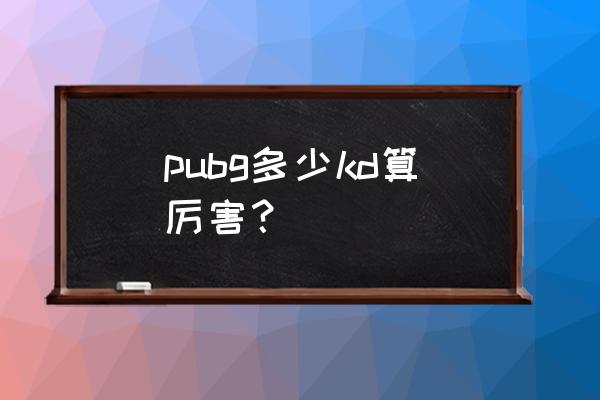 pubg多少kd算厉害？